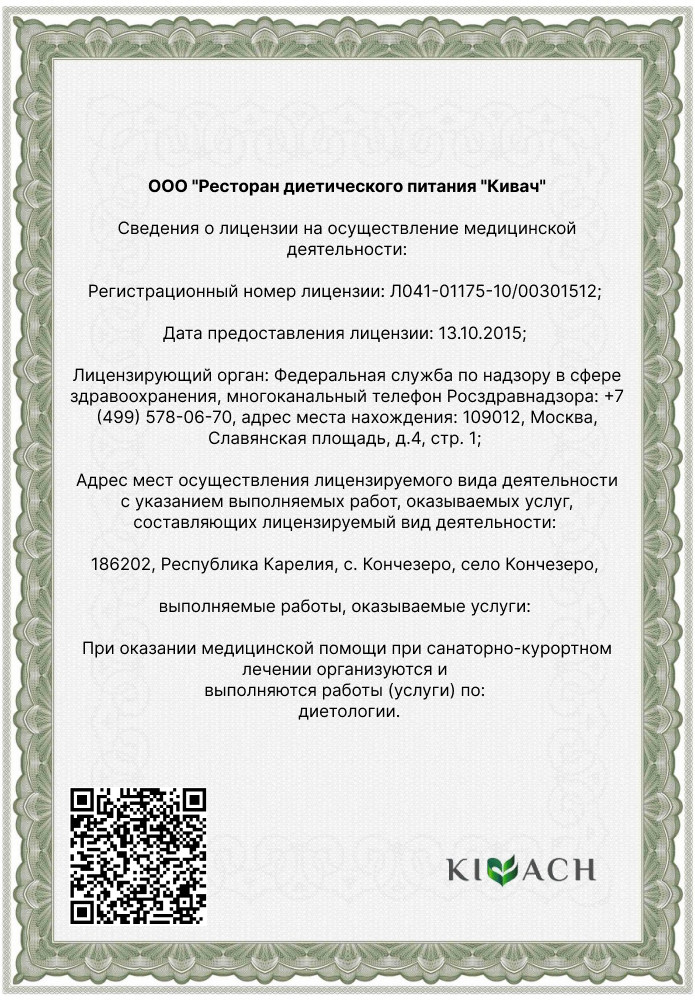 ООО "Ресторан диетического питания "Кивач"

Сведения о лицензии на осуществление медицинской деятельности:

Регистрационный номер лицензии: Л041-01175-10/00301512;

Дата предоставления лицензии: 13.10.2015;

Лицензирующий орган: Федеральная служба по надзору в сфере здравоохранения, многоканальный телефон Росздравнадзора: +7 (499) 578-06-70, адрес места нахождения: 109012, Москва, Славянская площадь, д.4, стр. 1;

Адрес мест осуществления лицензируемого вида деятельности с указанием выполняемых работ, оказываемых услуг, составляющих лицензируемый вид деятельности:

186202, Республика Карелия, с. Кончезеро, село Кончезеро,

выполняемые работы, оказываемые услуги:

При оказании медицинской помощи при санаторно-курортном лечении организуются и
выполняются работы (услуги) по:
диетологии.

KIVACH